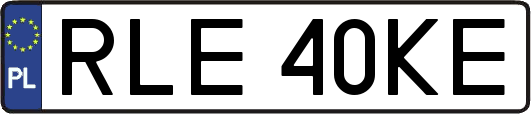 PL
RLE 40KE